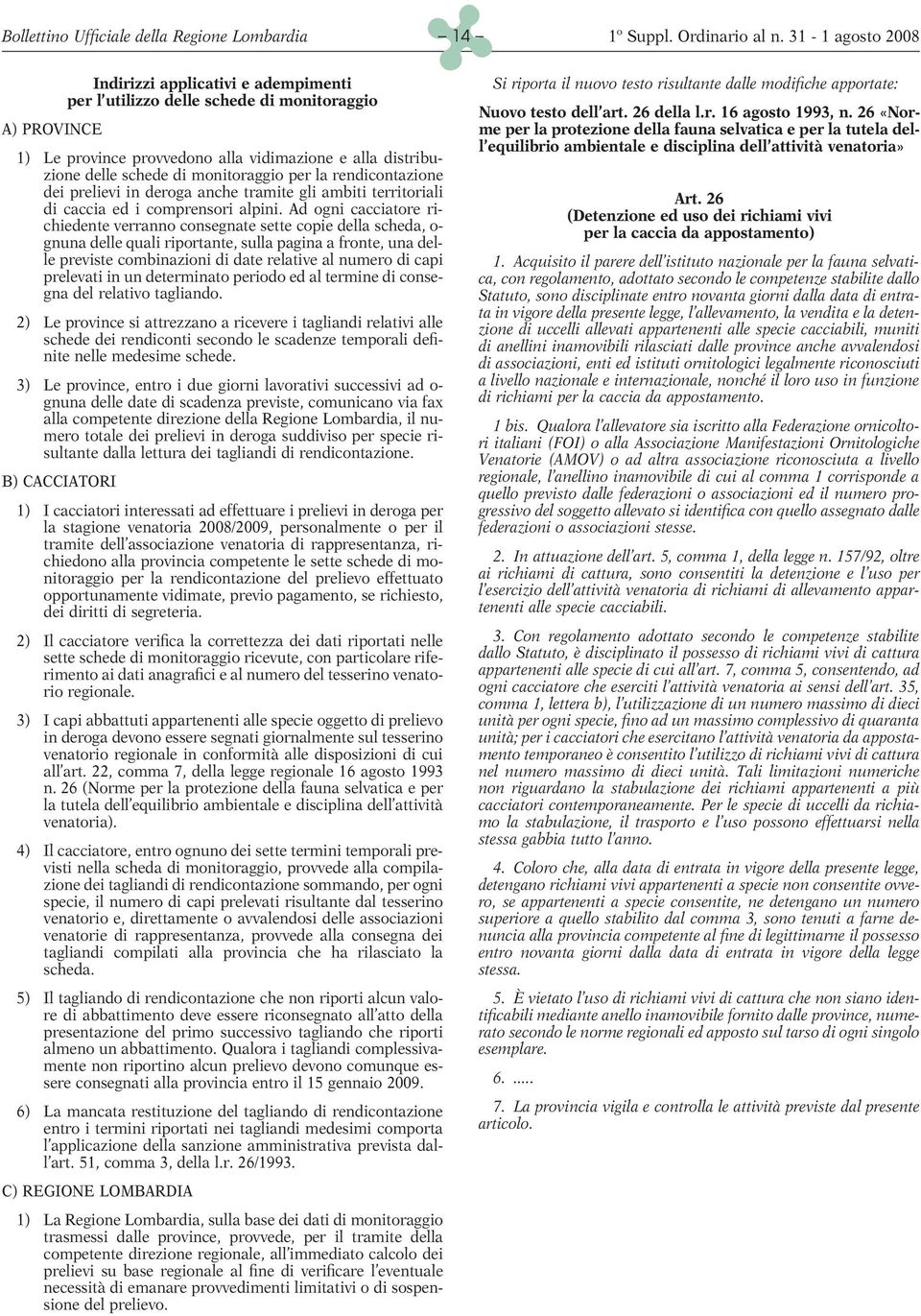 Bollettino Ufficiale della Regione Lombardia – 14 – 1º Suppl. Ordinario al n. 31 - 1 agosto 2008

Indirizzi applicativi e adempimenti per l'utilizzo delle schede di monitoraggio

A) PROVINCE

1) Le province provvedono alla vidimazione e alla distribuzione delle schede di monitoraggio per la rendicontazione dei prelievi in deroga anche tramite gli ambiti territoriali di caccia ed i comprensori alpini. Ad ogni cacciatore richiedente verranno consegnate sette copie della scheda, ognuna delle quali riportante, sulla pagina a fronte, una delle previste combinazioni di date relative al numero di capi prelevati in un determinato periodo ed al termine di consegna del relativo tagliando.

2) Le province si attrezzano a ricevere i tagliandi relativi alle schede dei rendiconti secondo le scadenze temporali definite nelle medesime schede.

3) Le province, entro i due giorni lavorativi successivi ad ognuna delle date di scadenza previste, comunicano via fax alla competente direzione della Regione Lombardia, il numero totale dei prelievi in deroga suddiviso per specie risultante dalla lettura dei tagliandi di rendicontazione.

B) CACCIATORI

1) I cacciatori interessati ad effettuare i prelievi in deroga per la stagione venatoria 2008/2009, personalmente o per il tramite dell'associazione venatoria di rappresentanza, richiedono alla provincia competente le sette schede di monitoraggio per la rendicontazione del prelievo effettuato opportunamente vidimate, previo pagamento, se richiesto, dei diritti di segreteria.

2) Il cacciatore verifica la correttezza dei dati riportati nelle sette schede di monitoraggio ricevute, con particolare riferimento ai dati anagrafici e al numero del tesserino venatorio regionale.

3) I capi abbattuti appartenenti alle specie oggetto di prelievo in deroga devono essere segnati giornalmente sul tesserino venatorio regionale in conformità alle disposizioni di cui all'art. 22, comma 7, della legge regionale 16 agosto 1993 n. 26 (Norme per la protezione della fauna selvatica e per la tutela dell'equilibrio ambientale e disciplina dell'attività venatoria).

4) Il cacciatore, entro ognuno dei sette termini temporali previsti nella scheda di monitoraggio, provvede alla compilazione dei tagliandi di rendicontazione sommando, per ogni specie, il numero di capi prelevati risultante dal tesserino venatorio e, direttamente o avvalendosi delle associazioni venatorie di rappresentanza, provvede alla consegna dei tagliandi compilati alla provincia che ha rilasciato la scheda.

5) Il tagliando di rendicontazione che non riporti alcun valore di abbattimento deve essere riconsegnato all'atto della presentazione del primo successivo tagliando che riporti almeno un abbattimento. Qualora i tagliandi complessivamente non riportino alcun prelievo devono comunque essere consegnati alla provincia entro il 15 gennaio 2009.

6) La mancata restituzione del tagliando di rendicontazione entro i termini riportati nei tagliandi medesimi comporta l'applicazione della sanzione amministrativa prevista dall'art. 51, comma 3, della l.r. 26/1993.

C) REGIONE LOMBARDIA

1) La Regione Lombardia, sulla base dei dati di monitoraggio trasmessi dalle province, provvede, per il tramite della competente direzione regionale, all'immediato calcolo dei prelievi su base regionale al fine di verificare l'eventuale necessità di emanare provvedimenti limitativi o di sospensione del prelievo.

Si riporta il nuovo testo risultante dalle modifiche apportate:

Nuovo testo dell'art. 26 della l.r. 16 agosto 1993, n. 26 «Norme per la protezione della fauna selvatica e per la tutela dell'equilibrio ambientale e disciplina dell'attività venatoria»

Art. 26
(Detenzione ed uso dei richiami vivi per la caccia da appostamento)

1. Acquisito il parere dell'istituto nazionale per la fauna selvatica, con regolamento, adottato secondo le competenze stabilite dallo Statuto, sono disciplinate entro novanta giorni dalla data di entrata in vigore della presente legge, l'allevamento, la vendita e la detenzione di uccelli allevati appartenenti alle specie cacciabili, muniti di anellini inamovibili rilasciati dalle province anche avvalendosi di associazioni, enti ed istituti ornitologici legalmente riconosciuti a livello nazionale e internazionale, nonché il loro uso in funzione di richiami per la caccia da appostamento.

1 bis. Qualora l'allevatore sia iscritto alla Federazione ornicoltori italiani (FOI) o alla Associazione Manifestazioni Ornitologiche Venatorie (AMOV) o ad altra associazione riconosciuta a livello regionale, l'anellino inamovibile di cui al comma 1 corrisponde a quello previsto dalle federazioni o associazioni ed il numero progressivo del soggetto allevato si identifica con quello assegnato dalle federazioni o associazioni stesse.

2. In attuazione dell'art. 5, comma 1, della legge n. 157/92, oltre ai richiami di cattura, sono consentiti la detenzione e l'uso per l'esercizio dell'attività venatoria di richiami di allevamento appartenenti alle specie cacciabili.

3. Con regolamento adottato secondo le competenze stabilite dallo Statuto, è disciplinato il possesso di richiami vivi di cattura appartenenti alle specie di cui all'art. 7, comma 5, consentendo, ad ogni cacciatore che eserciti l'attività venatoria ai sensi dell'art. 35, comma 1, lettera b), l'utilizzazione di un numero massimo di dieci unità per ogni specie, fino ad un massimo complessivo di quaranta unità; per i cacciatori che esercitano l'attività venatoria da appostamento temporaneo è consentito l'utilizzo di richiami vivi di cattura nel numero massimo di dieci unità. Tali limitazioni numeriche non riguardano la stabulazione dei richiami appartenenti a più cacciatori contemporaneamente. Per le specie di uccelli da richiamo la stabulazione, il trasporto e l'uso possono effettuarsi nella stessa gabbia tutto l'anno.

4. Coloro che, alla data di entrata in vigore della presente legge, detengano richiami vivi appartenenti a specie non consentite ovvero, se appartenenti a specie consentite, ne detengano un numero superiore a quello stabilito dal comma 3, sono tenuti a farne denuncia alla provincia competente al fine di legittimarne il possesso entro novanta giorni dalla data di entrata in vigore della legge stessa.

5. È vietato l'uso di richiami vivi di cattura che non siano identificabili mediante anello inamovibile fornito dalle province, numerato secondo le norme regionali ed apposto sul tarso di ogni singolo esemplare.

6. .....

7. La provincia vigila e controlla le attività previste dal presente articolo.